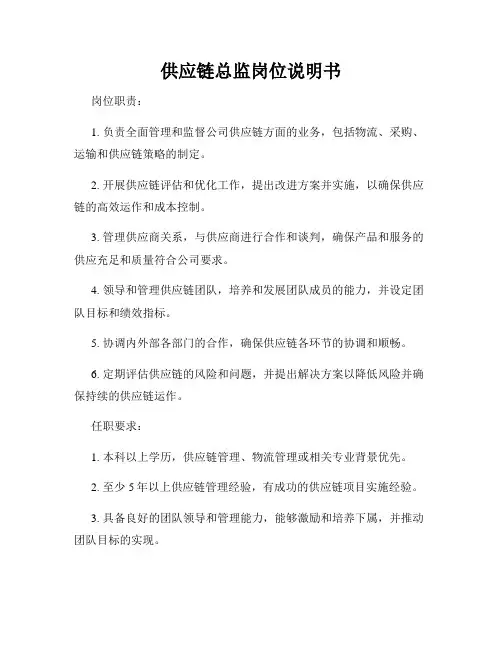 供应链总监岗位说明书

岗位职责：

1. 负责全面管理和监督公司供应链方面的业务，包括物流、采购、运输和供应链策略的制定。

2. 开展供应链评估和优化工作，提出改进方案并实施，以确保供应链的高效运作和成本控制。

3. 管理供应商关系，与供应商进行合作和谈判，确保产品和服务的供应充足和质量符合公司要求。

4. 领导和管理供应链团队，培养和发展团队成员的能力，并设定团队目标和绩效指标。

5. 协调内外部各部门的合作，确保供应链各环节的协调和顺畅。

6. 定期评估供应链的风险和问题，并提出解决方案以降低风险并确保持续的供应链运作。

任职要求：

1. 本科以上学历，供应链管理、物流管理或相关专业背景优先。

2. 至少 5 年以上供应链管理经验，有成功的供应链项目实施经验。

3. 具备良好的团队领导和管理能力，能够激励和培养下属，并推动团队目标的实现。